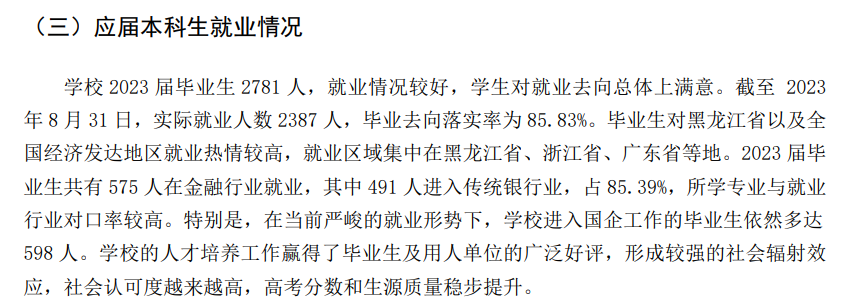 （三）应届本科生就业情况

学校 2023 届毕业生 2781 人，就业情况较好，学生对就业去向总体上满意。截至 2023 年 8 月 31 日，实际就业人数 2387 人，毕业去向落实率为 85.83%。毕业生对黑龙江省以及全国经济发达地区就业热情较高，就业区域集中在黑龙江省、浙江省、广东省等地。2023 届毕业生共有 575 人在金融行业就业，其中 491 人进入传统银行业，占 85.39%，所学专业与就业行业对口率较高。特别是，在当前严峻的就业形势下，学校进入国企工作的毕业生依然多达 598 人。学校的人才培养工作赢得了毕业生及用人单位的广泛好评，形成较强的社会辐射效应，社会认可度越来越高，高考分数和生源质量稳步提升。